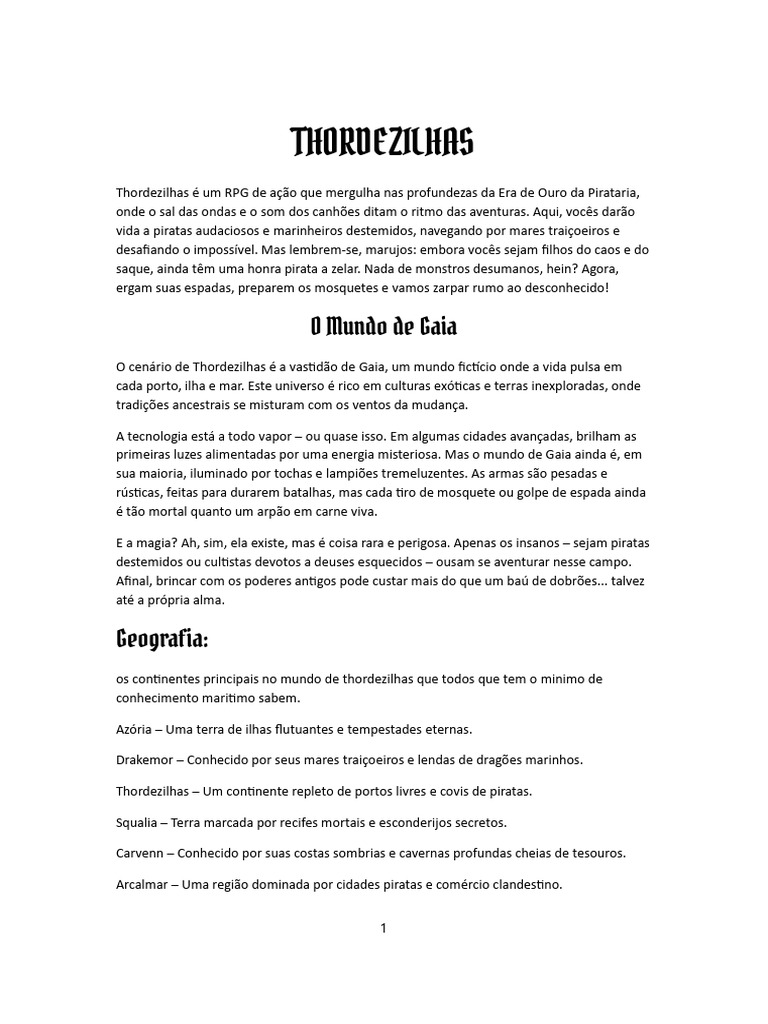 THORDEZILHAS

Thordezilhas é um RPG de ação que mergulha nas profundezas da Era de Ouro da Pirataria, onde o sal das ondas e o som dos canhões ditam o ritmo das aventuras. Aqui, vocês darão vida a piratas audaciosos e marinheiros destemidos, navegando por mares traiçoeiros e desafiando o impossível. Mas lembrem-se, marujos: embora vocês sejam filhos do caos e do saque, ainda têm uma honra pirata a zelar. Nada de monstros desumanos, hein? Agora, ergam suas espadas, preparem os mosquetes e vamos zarpar rumo ao desconhecido!

O Mundo de Gaia

O cenário de Thordezilhas é a vastidão de Gaia, um mundo fictício onde a vida pulsa em cada porto, ilha e mar. Este universo é rico em culturas exóticas e terras inexploradas, onde tradições ancestrais se misturam com os ventos da mudança.

A tecnologia está a todo vapor – ou quase isso. Em algumas cidades avançadas, brilham as primeiras luzes alimentadas por uma energia misteriosa. Mas o mundo de Gaia ainda é, em sua maioria, iluminado por tochas e lampiões tremeluzentes. As armas são pesadas e rústicas, feitas para durarem batalhas, mas cada tiro de mosquete ou golpe de espada ainda é tão mortal quanto um arpão em carne viva.

E a magia? Ah, sim, ela existe, mas é coisa rara e perigosa. Apenas os insanos – sejam piratas destemidos ou cultistas devotos a deuses esquecidos – ousam se aventurar nesse campo. Afinal, brincar com os poderes antigos pode custar mais do que um baú de dobrões... talvez até a própria alma.

Geografia:

os continentes principais no mundo de thordezilhas que todos que tem o minimo de conhecimento maritimo sabem.

Azória – Uma terra de ilhas flutuantes e tempestades eternas.

Drakemor – Conhecido por seus mares traiçoeiros e lendas de dragões marinhos.

Thordezilhas – Um continente repleto de portos livres e covis de piratas.

Squalia – Terra marcada por recifes mortais e esconderijos secretos.

Carvenn – Conhecido por suas costas sombrias e cavernas profundas cheias de tesouros.

Arcalmar – Uma região dominada por cidades piratas e comércio clandestino.

1